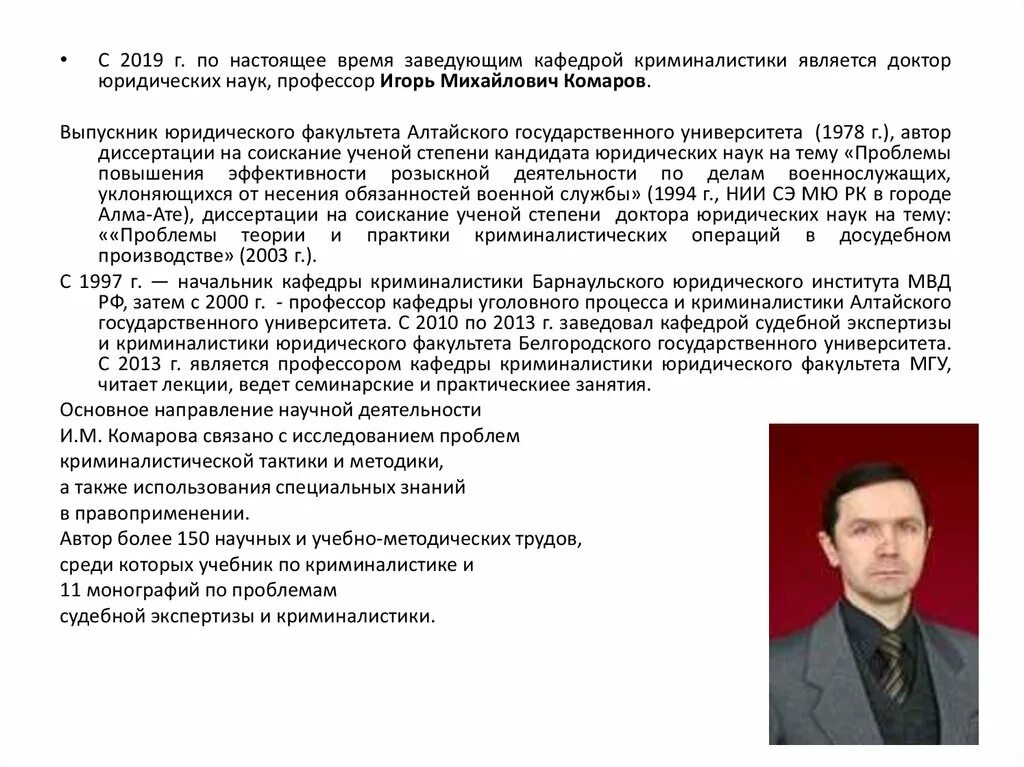 • С 2019 г. по настоящее время заведующим кафедрой криминалистики является доктор юридических наук, профессор Игорь Михайлович Комаров.

Выпускник юридического факультета Алтайского государственного университета (1978 г.), автор диссертации на соискание ученой степени кандидата юридических наук на тему «Проблемы повышения эффективности розыскной деятельности по делам военнослужащих, уклоняющихся от несения обязанностей военной службы» (1994 г., НИИ СЭ МЮ РК в городе Алма-Ате), диссертации на соискание ученой степени доктора юридических наук на тему: ««Проблемы теории и практики криминалистических операций в досудебном производстве» (2003 г.).

С 1997 г. — начальник кафедры криминалистики Барнаульского юридического института МВД РФ, затем с 2000 г. - профессор кафедры уголовного процесса и криминалистики Алтайского государственного университета. С 2010 по 2013 г. заведовал кафедрой судебной экспертизы и криминалистики юридического факультета Белгородского государственного университета. С 2013 г. является профессором кафедры криминалистики юридического факультета МГУ, читает лекции, ведет семинарские и практическиее занятия.

Основное направление научной деятельности И.М. Комарова связано с исследованием проблем криминалистической тактики и методики, а также использования специальных знаний в правоприменении.

Автор более 150 научных и учебно-методических трудов, среди которых учебник по криминалистике и 11 монографий по проблемам судебной экспертизы и криминалистики.